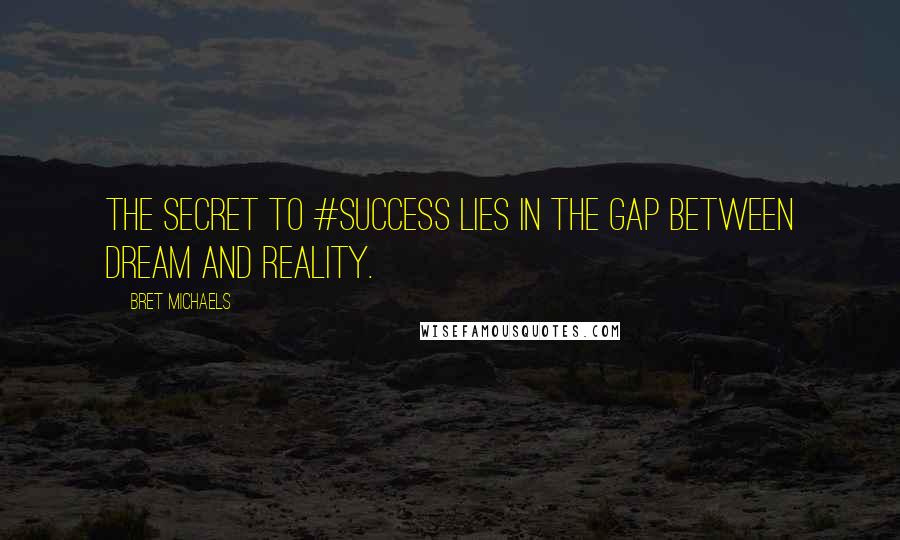 THE SECRET TO #SUCCESS LIES IN THE GAP BETWEEN DREAM AND REALITY.

BRET MICHAELS

WISEFAMOUSQUOTES.COM